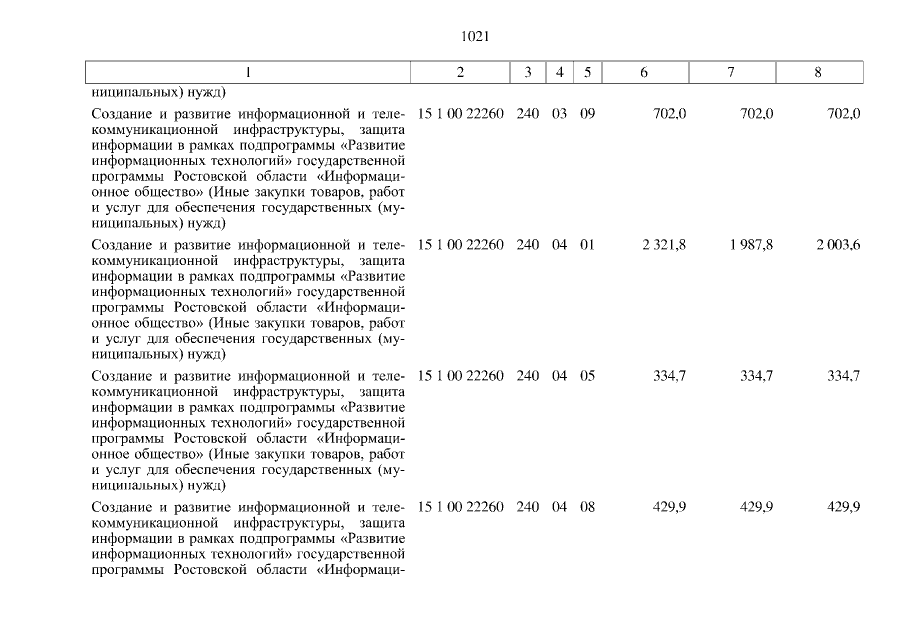 1021

| 1 | 2 | 3 | 4 | 5 | 6 | 7 | 8 |
|---|---|---|---|---|---|---|---|
| ниципальных) нужд) | | | | | | | |
| Создание и развитие информационной и телекоммуникационной инфраструктуры, защита информации в рамках подпрограммы «Развитие информационных технологий» государственной программы Ростовской области «Информационное общество» (Иные закупки товаров, работ и услуг для обеспечения государственных (муниципальных) нужд) | 15 1 00 22260 | 240 | 03 | 09 | 702,0 | 702,0 | 702,0 |
| Создание и развитие информационной и телекоммуникационной инфраструктуры, защита информации в рамках подпрограммы «Развитие информационных технологий» государственной программы Ростовской области «Информационное общество» (Иные закупки товаров, работ и услуг для обеспечения государственных (муниципальных) нужд) | 15 1 00 22260 | 240 | 04 | 01 | 2 321,8 | 1 987,8 | 2 003,6 |
| Создание и развитие информационной и телекоммуникационной инфраструктуры, защита информации в рамках подпрограммы «Развитие информационных технологий» государственной программы Ростовской области «Информационное общество» (Иные закупки товаров, работ и услуг для обеспечения государственных (муниципальных) нужд) | 15 1 00 22260 | 240 | 04 | 05 | 334,7 | 334,7 | 334,7 |
| Создание и развитие информационной и телекоммуникационной инфраструктуры, защита информации в рамках подпрограммы «Развитие информационных технологий» государственной программы Ростовской области «Информаци- | 15 1 00 22260 | 240 | 04 | 08 | 429,9 | 429,9 | 429,9 |